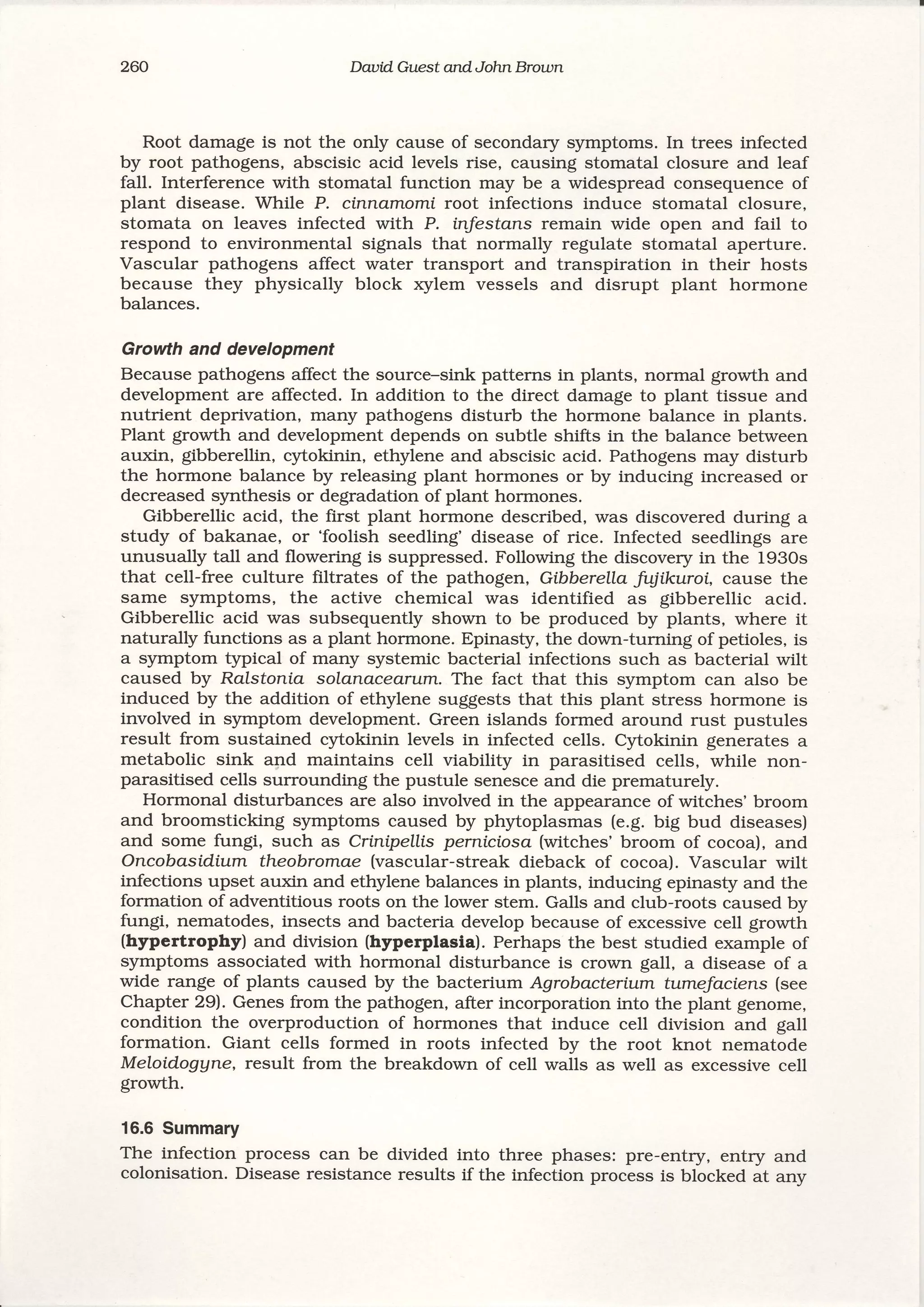 260 David Guest and John Brown

Root damage is not the only cause of secondary symptoms. In trees infected by root pathogens, abscisic acid levels rise, causing stomatal closure and leaf fall. Interference with stomatal function may be a widespread consequence of plant disease. While P. cinnamomi root infections induce stomatal closure, stomata on leaves infected with P. infestans remain wide open and fail to respond to environmental signals that normally regulate stomatal aperture. Vascular pathogens affect water transport and transpiration in their hosts because they physically block xylem vessels and disrupt plant hormone balances.

Growth and development

Because pathogens affect the source–sink patterns in plants, normal growth and development are affected. In addition to the direct damage to plant tissue and nutrient deprivation, many pathogens disturb the hormone balance in plants. Plant growth and development depends on subtle shifts in the balance between auxin, gibberellin, cytokinin, ethylene and abscisic acid. Pathogens may disturb the hormone balance by releasing plant hormones or by inducing increased or decreased synthesis or degradation of plant hormones.

Gibberellic acid, the first plant hormone described, was discovered during a study of bakanae, or 'foolish seedling' disease of rice. Infected seedlings are unusually tall and flowering is suppressed. Following the discovery in the 1930s that cell-free culture filtrates of the pathogen, Gibberella fujikuroi, cause the same symptoms, the active chemical was identified as gibberellic acid. Gibberellic acid was subsequently shown to be produced by plants, where it naturally functions as a plant hormone. Epinasty, the down-turning of petioles, is a symptom typical of many systemic bacterial infections such as bacterial wilt caused by Ralstonia solanacearum. The fact that this symptom can also be induced by the addition of ethylene suggests that this plant stress hormone is involved in symptom development. Green islands formed around rust pustules result from sustained cytokinin levels in infected cells. Cytokinin generates a metabolic sink and maintains cell viability in parasitised cells, while non-parasitised cells surrounding the pustule senesce and die prematurely.

Hormonal disturbances are also involved in the appearance of witches' broom and broomsticking symptoms caused by phytoplasmas (e.g. big bud diseases) and some fungi, such as Crinipellis perniciosa (witches' broom of cocoa), and Oncobasidium theobromae (vascular-streak dieback of cocoa). Vascular wilt infections upset auxin and ethylene balances in plants, inducing epinasty and the formation of adventitious roots on the lower stem. Galls and club-roots caused by fungi, nematodes, insects and bacteria develop because of excessive cell growth (hypertrophy) and division (hyperplasia). Perhaps the best studied example of symptoms associated with hormonal disturbance is crown gall, a disease of a wide range of plants caused by the bacterium Agrobacterium tumefaciens (see Chapter 29). Genes from the pathogen, after incorporation into the plant genome, condition the overproduction of hormones that induce cell division and gall formation. Giant cells formed in roots infected by the root knot nematode Meloidogyne, result from the breakdown of cell walls as well as excessive cell growth.

16.6 Summary

The infection process can be divided into three phases: pre-entry, entry and colonisation. Disease resistance results if the infection process is blocked at any